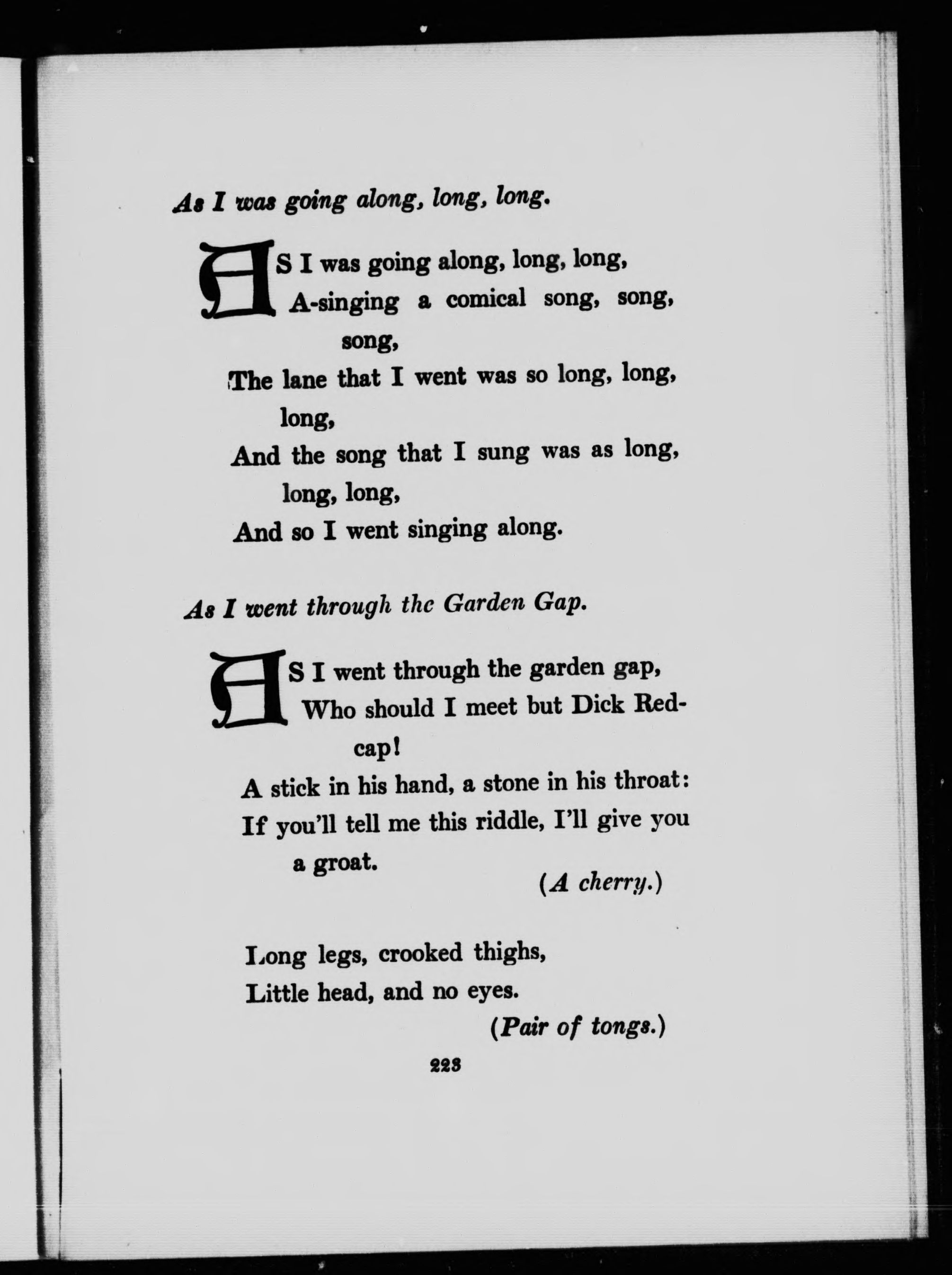 As I was going along, long, long.

AS I was going along, long, long,
A-singing a comical song, song, song,
The lane that I went was so long, long, long,
And the song that I sung was as long, long, long,
And so I went singing along.

As I went through the Garden Gap.

AS I went through the garden gap,
Who should I meet but Dick Redcap!
A stick in his hand, a stone in his throat:
If you'll tell me this riddle, I'll give you a groat.
(A cherry.)

Long legs, crooked thighs,
Little head, and no eyes.
(Pair of tongs.)

223